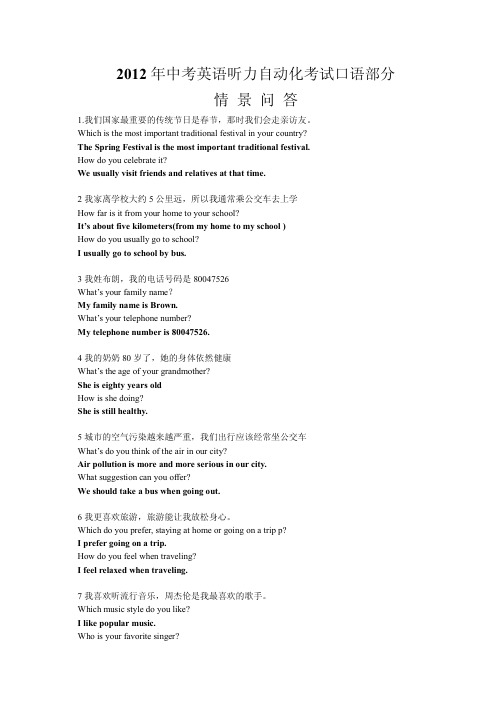 2012 年中考英语听力自动化考试口语部分

情 景 问 答

1.我们国家最重要的传统节日是春节，那时我们会走亲访友。
Which is the most important traditional festival in your country?
The Spring Festival is the most important traditional festival.
How do you celebrate it?
We usually visit friends and relatives at that time.

2 我家离学校大约 5 公里远，所以我通常乘公交车去上学
How far is it from your home to your school?
It's about five kilometers(from my home to my school )
How do you usually go to school?
I usually go to school by bus.

3 我姓布朗，我的电话号码是 80047526
What's your family name?
My family name is Brown.
What's your telephone number?
My telephone number is 80047526.

4 我的奶奶 80 岁了，她的身体依然健康
What's the age of your grandmother?
She is eighty years old
How is she doing?
She is still healthy.

5 城市的空气污染越来越严重，我们出行应该经常坐公交车
What's do you think of the air in our city?
Air pollution is more and more serious in our city.
What suggestion can you offer?
We should take a bus when going out.

6 我更喜欢旅游，旅游能让我放松身心。
Which do you prefer, staying at home or going on a trip p?
I prefer going on a trip.
How do you feel when traveling?
I feel relaxed when traveling.

7 我喜欢听流行音乐，周杰伦是我最喜欢的歌手。
Which music style do you like?
I like popular music.
Who is your favorite singer?